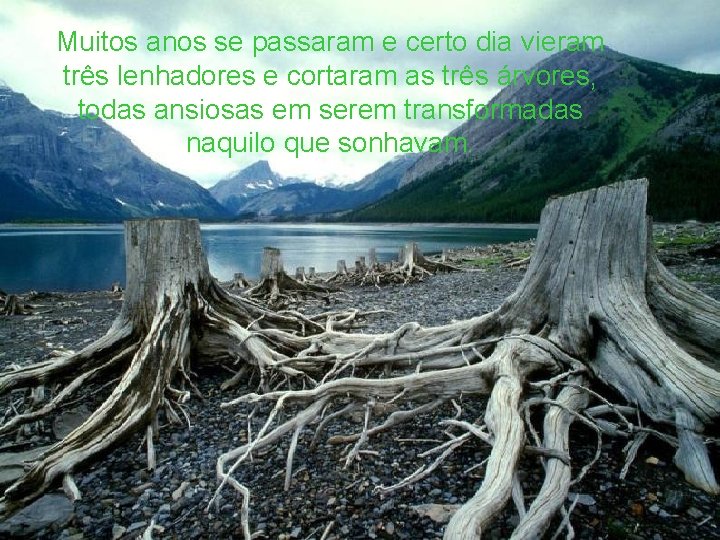 Muitos anos se passaram e certo dia vieram três lenhadores e cortaram as três árvores, todas ansiosas em serem transformadas naquilo que sonhavam.